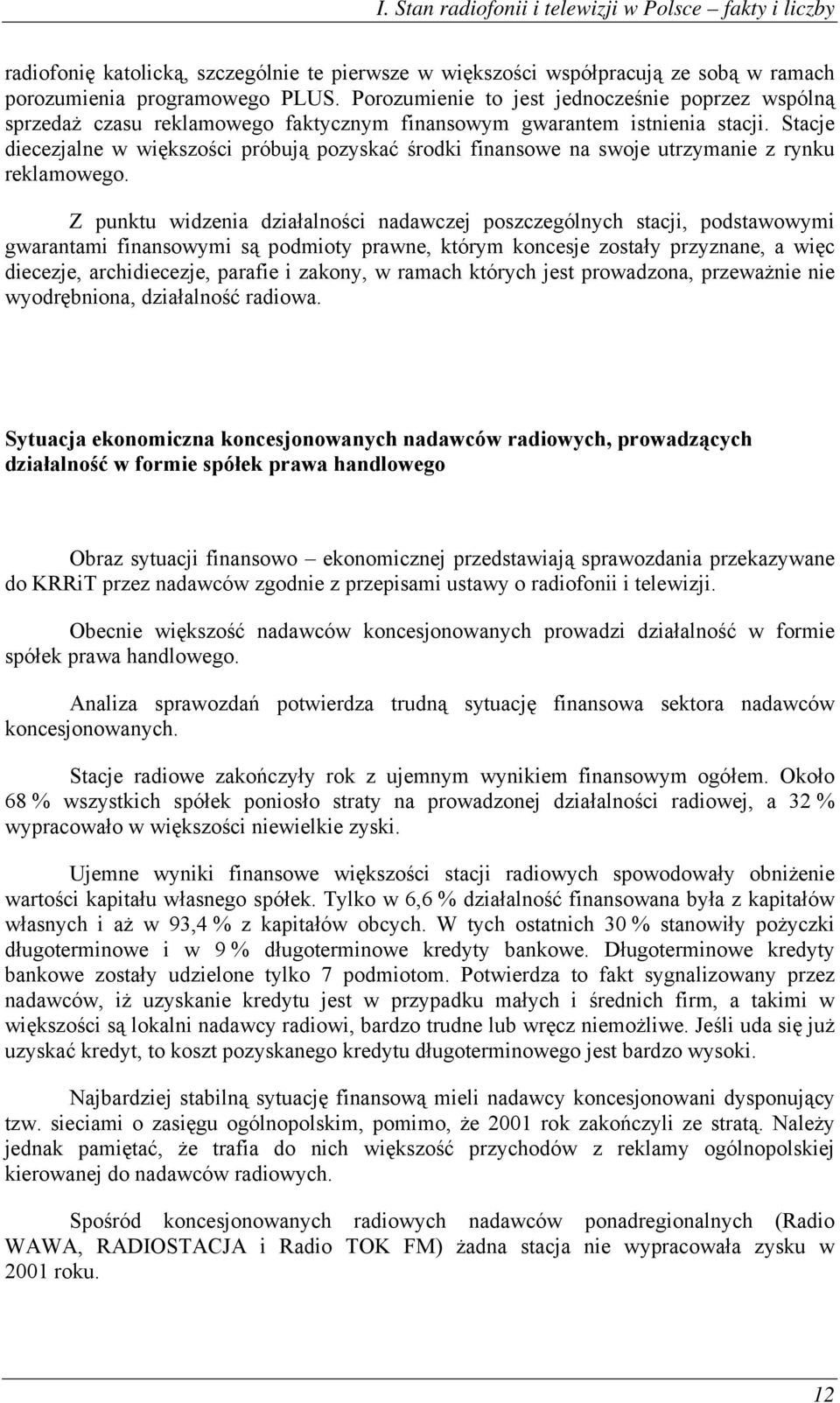 I. Stan radiofonii i telewizji w Polsce – fakty i liczby

radiofonię katolicką, szczególnie te pierwsze w większości współpracują ze sobą w ramach porozumienia programowego PLUS. Porozumienie to jest jednocześnie poprzez wspólną sprzedaż czasu reklamowego faktycznym finansowym gwarantem istnienia stacji. Stacje diecezjalne w większości próbują pozyskać środki finansowe na swoje utrzymanie z rynku reklamowego.

Z punktu widzenia działalności nadawczej poszczególnych stacji, podstawowymi gwarantami finansowymi są podmioty prawne, którym koncesje zostały przyznane, a więc diecezje, archidiecezje, parafie i zakony, w ramach których jest prowadzona, przeważnie nie wyodrębniona, działalność radiowa.

Sytuacja ekonomiczna koncesjonowanych nadawców radiowych, prowadzących działalność w formie spółek prawa handlowego

Obraz sytuacji finansowo – ekonomicznej przedstawiają sprawozdania przekazywane do KRRiT przez nadawców zgodnie z przepisami ustawy o radiofonii i telewizji.

Obecnie większość nadawców koncesjonowanych prowadzi działalność w formie spółek prawa handlowego.

Analiza sprawozdań potwierdza trudną sytuację finansowa sektora nadawców koncesjonowanych.

Stacje radiowe zakończyły rok z ujemnym wynikiem finansowym ogółem. Około 68 % wszystkich spółek poniosło straty na prowadzonej działalności radiowej, a 32 % wypracowało w większości niewielkie zyski.

Ujemne wyniki finansowe większości stacji radiowych spowodowały obniżenie wartości kapitału własnego spółek. Tylko w 6,6 % działalność finansowana była z kapitałów własnych i aż w 93,4 % z kapitałów obcych. W tych ostatnich 30 % stanowiły pożyczki długoterminowe i w 9 % długoterminowe kredyty bankowe. Długoterminowe kredyty bankowe zostały udzielone tylko 7 podmiotom. Potwierdza to fakt sygnalizowany przez nadawców, iż uzyskanie kredytu jest w przypadku małych i średnich firm, a takimi w większości są lokalni nadawcy radiowi, bardzo trudne lub wręcz niemożliwe. Jeśli uda się już uzyskać kredyt, to koszt pozyskanego kredytu długoterminowego jest bardzo wysoki.

Najbardziej stabilną sytuację finansową mieli nadawcy koncesjonowani dysponujący tzw. sieciami o zasięgu ogólnopolskim, pomimo, że 2001 rok zakończyli ze stratą. Należy jednak pamiętać, że trafia do nich większość przychodów z reklamy ogólnopolskiej kierowanej do nadawców radiowych.

Spośród koncesjonowanych radiowych nadawców ponadregionalnych (Radio WAWA, RADIOSTACJA i Radio TOK FM) żadna stacja nie wypracowała zysku w 2001 roku.

12